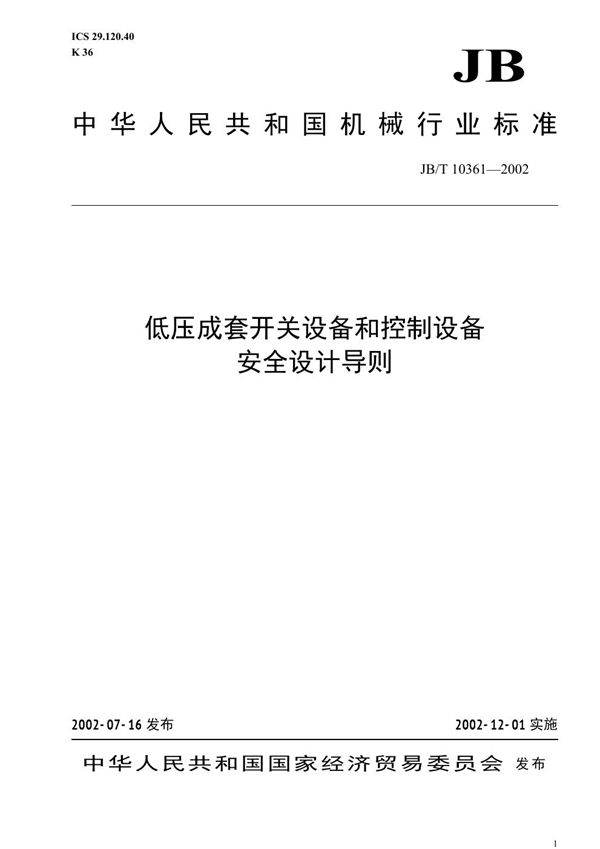 ICS 29.120.40
K 36

JB

中华人民共和国机械行业标准

JB/T 10361—2002

低压成套开关设备和控制设备
安全设计导则

2002-07-16 发布

2002-12-01 实施

中华人民共和国国家经济贸易委员会 发布

1